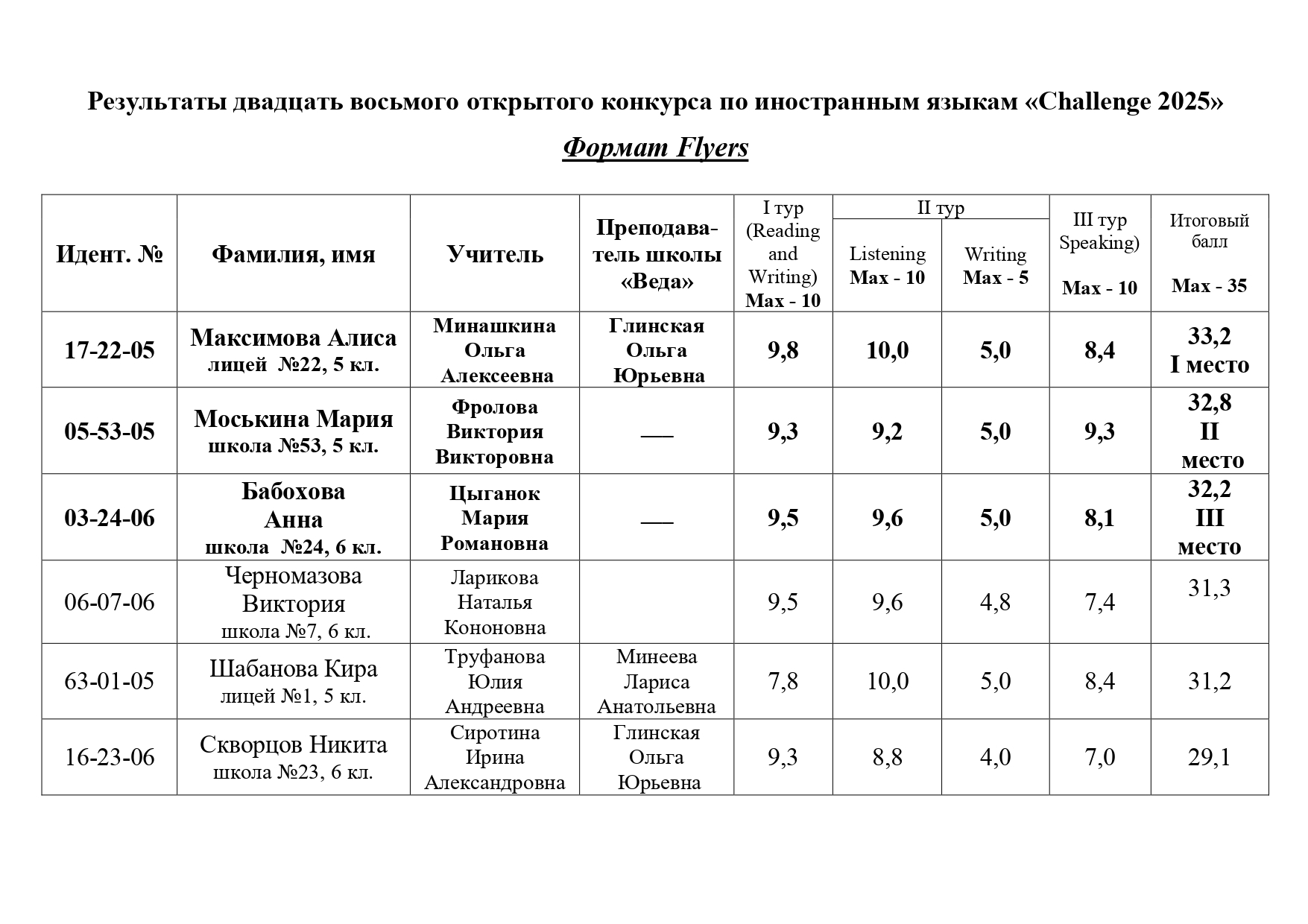 Результаты двадцать восьмого открытого конкурса по иностранным языкам «Challenge 2025»

Формат Flyers

| Идент. № | Фамилия, имя | Учитель | Преподаватель школы «Веда» | I тур (Reading and Writing) Max - 10 | II тур Listening Max - 10 | II тур Writing Max - 5 | III тур Speaking) Max - 10 | Итоговый балл Max - 35 |
|---|---|---|---|---|---|---|---|---|
| 17-22-05 | Максимова Алиса лицей №22, 5 кл. | Минашкина Ольга Алексеевна | Глинская Ольга Юрьевна | 9,8 | 10,0 | 5,0 | 8,4 | 33,2 I место |
| 05-53-05 | Моськина Мария школа №53, 5 кл. | Фролова Виктория Викторовна | — | 9,3 | 9,2 | 5,0 | 9,3 | 32,8 II место |
| 03-24-06 | Бабохова Анна школа №24, 6 кл. | Цыганок Мария Романовна | — | 9,5 | 9,6 | 5,0 | 8,1 | 32,2 III место |
| 06-07-06 | Черномазова Виктория школа №7, 6 кл. | Ларикова Наталья Кононовна | | 9,5 | 9,6 | 4,8 | 7,4 | 31,3 |
| 63-01-05 | Шабанова Кира лицей №1, 5 кл. | Труфанова Юлия Андреевна | Минеева Лариса Анатольевна | 7,8 | 10,0 | 5,0 | 8,4 | 31,2 |
| 16-23-06 | Скворцов Никита школа №23, 6 кл. | Сиротина Ирина Александровна | Глинская Ольга Юрьевна | 9,3 | 8,8 | 4,0 | 7,0 | 29,1 |